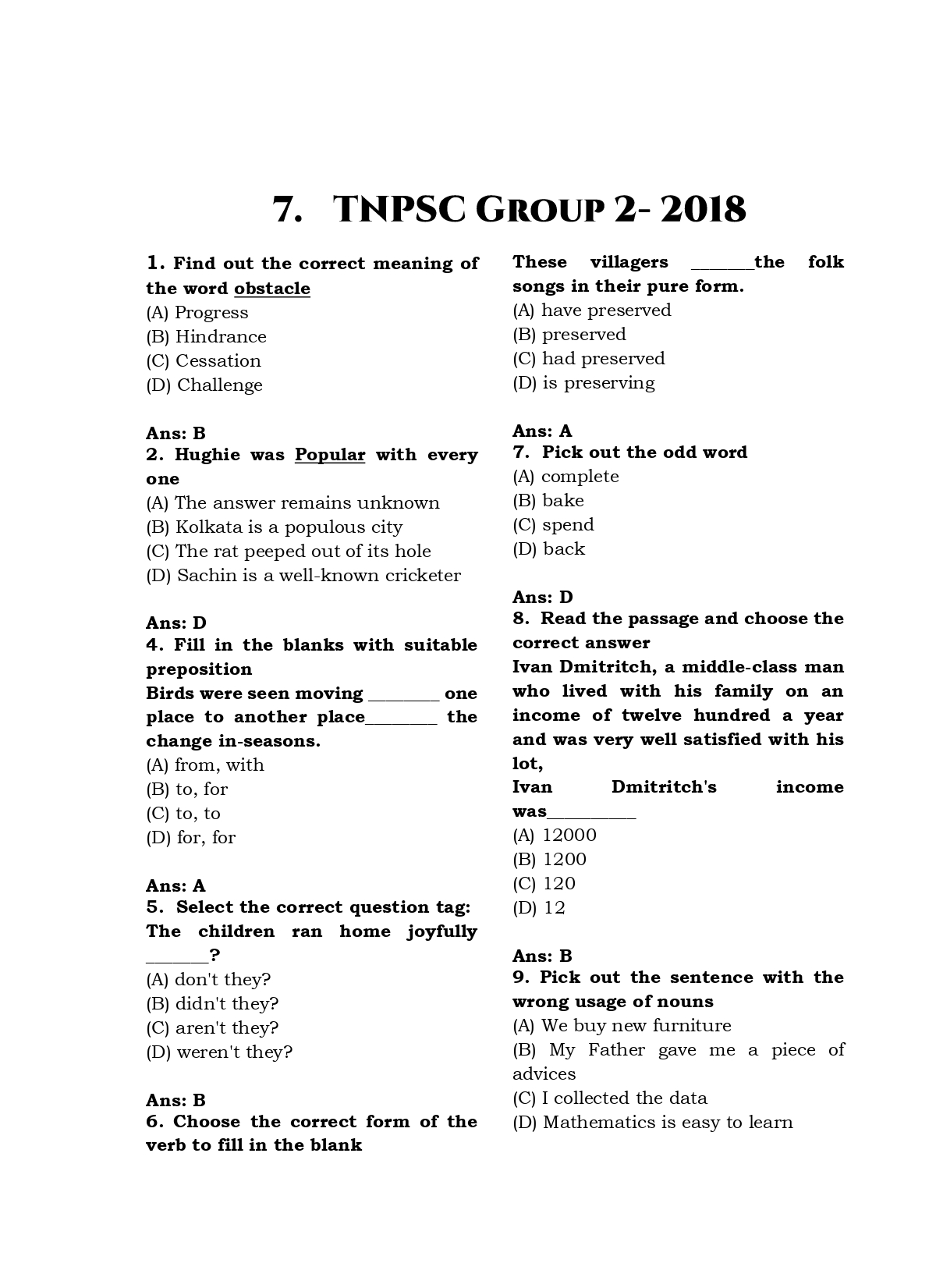 7. TNPSC GROUP 2- 2018

1. Find out the correct meaning of the word obstacle
(A) Progress
(B) Hindrance
(C) Cessation
(D) Challenge

Ans: B
2. Hughie was Popular with every one
(A) The answer remains unknown
(B) Kolkata is a populous city
(C) The rat peeped out of its hole
(D) Sachin is a well-known cricketer

Ans: D
4. Fill in the blanks with suitable preposition
Birds were seen moving ________ one place to another place________ the change in-seasons.
(A) from, with
(B) to, for
(C) to, to
(D) for, for

Ans: A
5. Select the correct question tag:
The children ran home joyfully _______?
(A) don't they?
(B) didn't they?
(C) aren't they?
(D) weren't they?

Ans: B
6. Choose the correct form of the verb to fill in the blank
These villagers _______the folk songs in their pure form.
(A) have preserved
(B) preserved
(C) had preserved
(D) is preserving

Ans: A
7. Pick out the odd word
(A) complete
(B) bake
(C) spend
(D) back

Ans: D
8. Read the passage and choose the correct answer
Ivan Dmitritch, a middle-class man who lived with his family on an income of twelve hundred a year and was very well satisfied with his lot,
Ivan Dmitritch's income was__________
(A) 12000
(B) 1200
(C) 120
(D) 12

Ans: B
9. Pick out the sentence with the wrong usage of nouns
(A) We buy new furniture
(B) My Father gave me a piece of advices
(C) I collected the data
(D) Mathematics is easy to learn